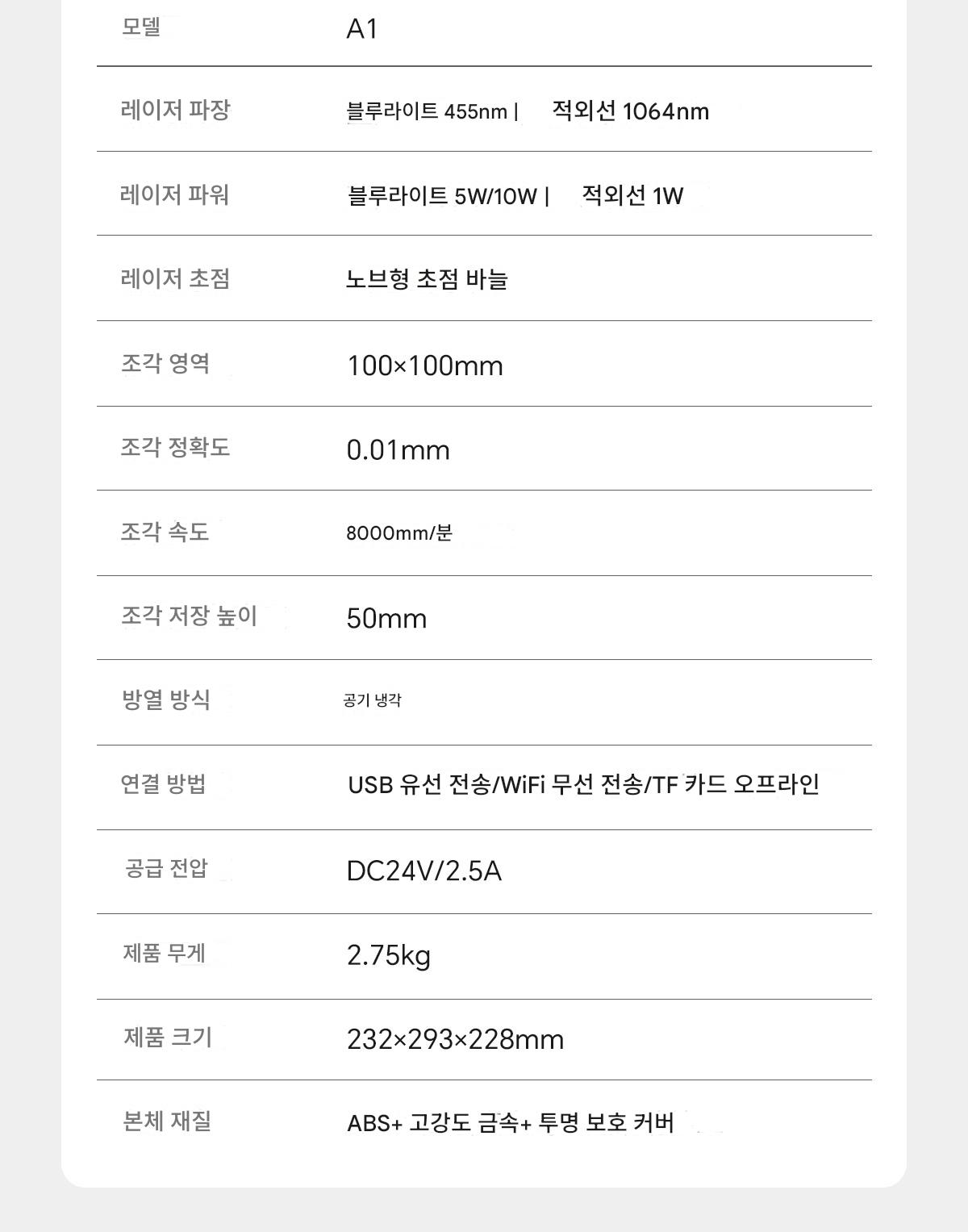 | 모델 | A1 |
|---|---|
| 레이저 파장 | 블루라이트 455nm \| 적외선 1064nm |
| 레이저 파워 | 블루라이트 5W/10W \| 적외선 1W |
| 레이저 초점 | 노브형 초점 바늘 |
| 조각 영역 | 100×100mm |
| 조각 정확도 | 0.01mm |
| 조각 속도 | 8000mm/분 |
| 조각 저장 높이 | 50mm |
| 방열 방식 | 공기 냉각 |
| 연결 방법 | USB 유선 전송/WiFi 무선 전송/TF 카드 오프라인 |
| 공급 전압 | DC24V/2.5A |
| 제품 무게 | 2.75kg |
| 제품 크기 | 232×293×228mm |
| 본체 재질 | ABS+ 고강도 금속+ 투명 보호 커버 |